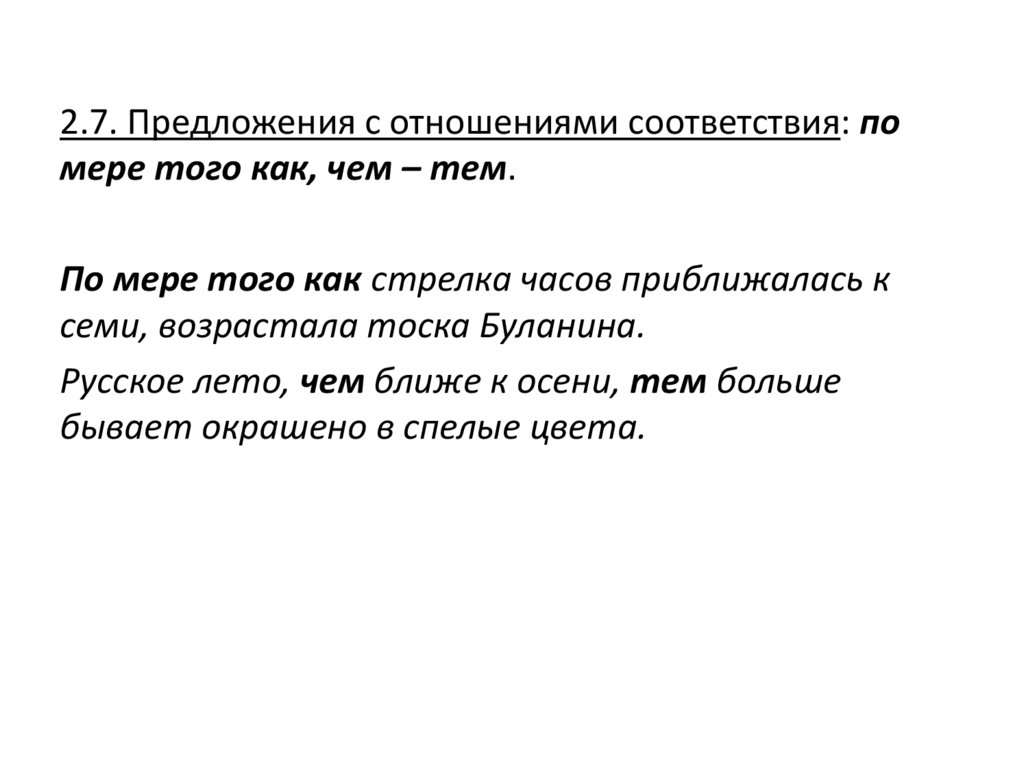 2.7. Предложения с отношениями соответствия: по мере того как, чем – тем.

По мере того как стрелка часов приближалась к семи, возрастала тоска Буланина.

Русское лето, чем ближе к осени, тем больше бывает окрашено в спелые цвета.